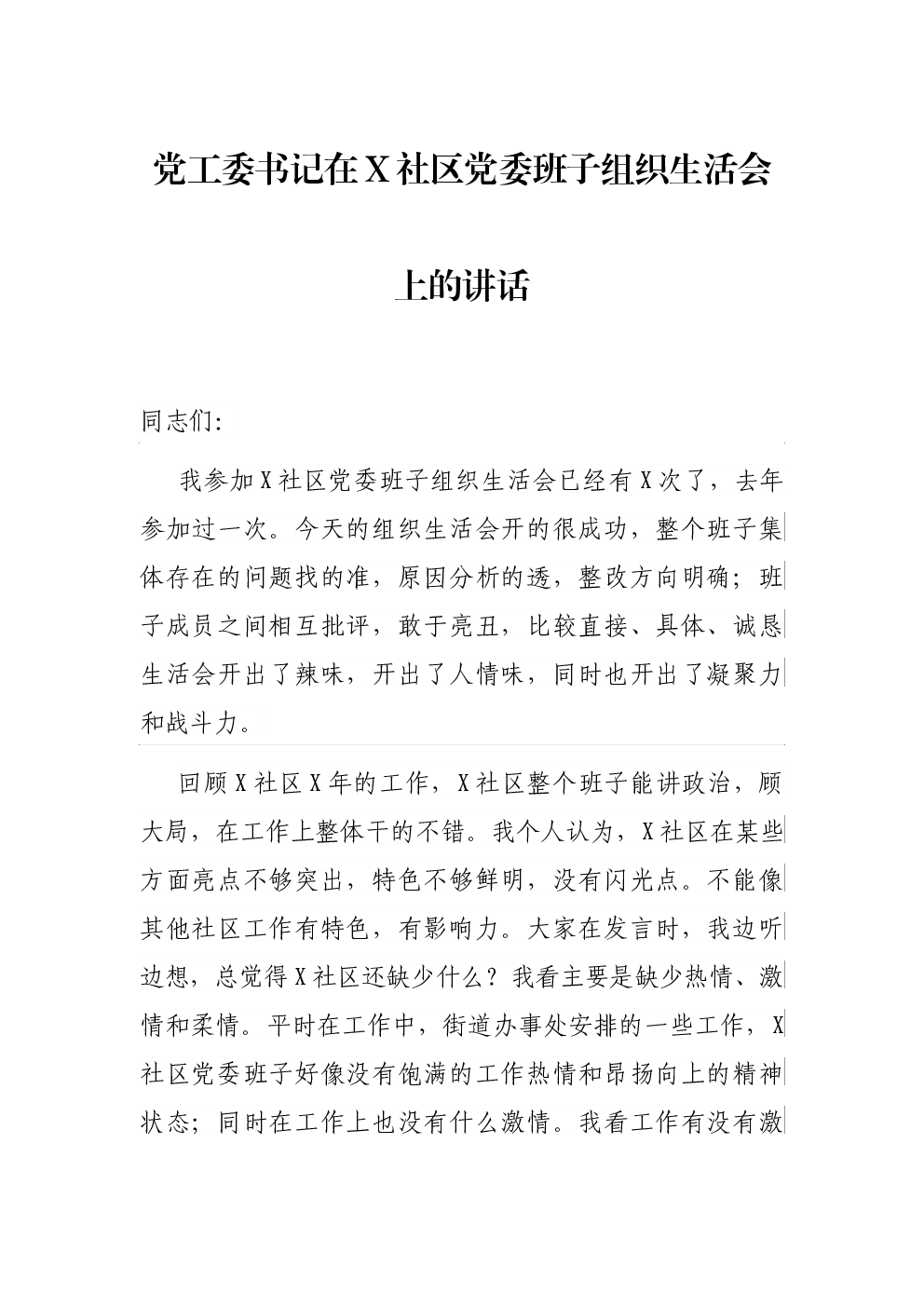 党工委书记在X社区党委班子组织生活会上的讲话

同志们:

我参加X社区党委班子组织生活会已经有X次了，去年参加过一次。今天的组织生活会开的很成功，整个班子集体存在的问题找的准，原因分析的透，整改方向明确；班子成员之间相互批评，敢于亮丑，比较直接、具体、诚恳生活会开出了辣味，开出了人情味，同时也开出了凝聚力和战斗力。

回顾X社区X年的工作，X社区整个班子能讲政治，顾大局，在工作上整体干的不错。我个人认为，X社区在某些方面亮点不够突出，特色不够鲜明，没有闪光点。不能像其他社区工作有特色，有影响力。大家在发言时，我边听边想，总觉得X社区还缺少什么？我看主要是缺少热情、激情和柔情。平时在工作中，街道办事处安排的一些工作，X社区党委班子好像没有饱满的工作热情和昂扬向上的精神状态；同时在工作上也没有什么激情。我看工作有没有激